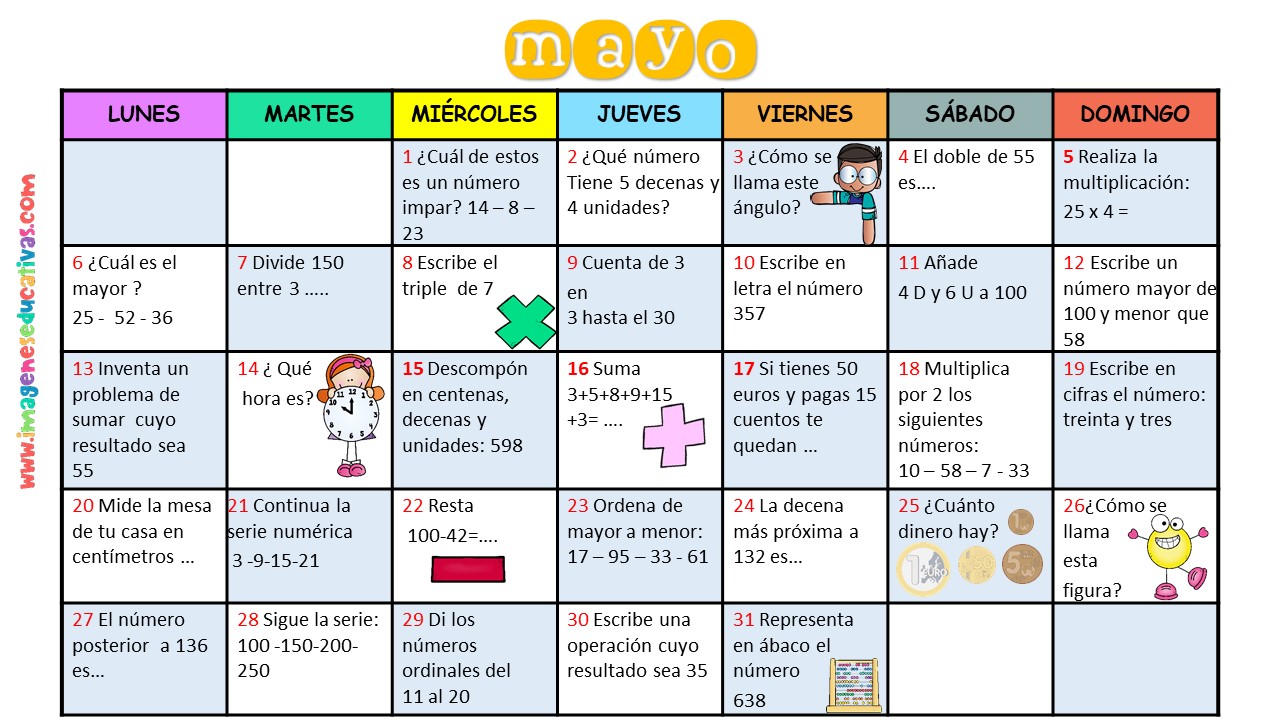 mayo

www.imageneseducativas.com

| LUNES | MARTES | MIÉRCOLES | JUEVES | VIERNES | SÁBADO | DOMINGO |
|---|---|---|---|---|---|---|
| | | 1 ¿Cuál de estos es un número impar? 14 – 8 – 23 | 2 ¿Qué número Tiene 5 decenas y 4 unidades? | 3 ¿Cómo se llama este ángulo? | 4 El doble de 55 es…. | 5 Realiza la multiplicación: 25 x 4 = |
| 6 ¿Cuál es el mayor ? 25 - 52 - 36 | 7 Divide 150 entre 3 ….. | 8 Escribe el triple de 7 | 9 Cuenta de 3 en 3 hasta el 30 | 10 Escribe en letra el número 357 | 11 Añade 4 D y 6 U a 100 | 12 Escribe un número mayor de 100 y menor que 58 |
| 13 Inventa un problema de sumar cuyo resultado sea 55 | 14 ¿ Qué hora es? | 15 Descompón en centenas, decenas y unidades: 598 | 16 Suma 3+5+8+9+15 +3= …. | 17 Si tienes 50 euros y pagas 15 cuentos te quedan … | 18 Multiplica por 2 los siguientes números: 10 – 58 – 7 - 33 | 19 Escribe en cifras el número: treinta y tres |
| 20 Mide la mesa de tu casa en centímetros … | 21 Continua la serie numérica 3 -9-15-21 | 22 Resta 100-42=…. | 23 Ordena de mayor a menor: 17 – 95 – 33 - 61 | 24 La decena más próxima a 132 es… | 25 ¿Cuánto dinero hay? | 26¿Cómo se llama esta figura? |
| 27 El número posterior a 136 es… | 28 Sigue la serie: 100 -150-200-250 | 29 Di los números ordinales del 11 al 20 | 30 Escribe una operación cuyo resultado sea 35 | 31 Representa en ábaco el número 638 | | |